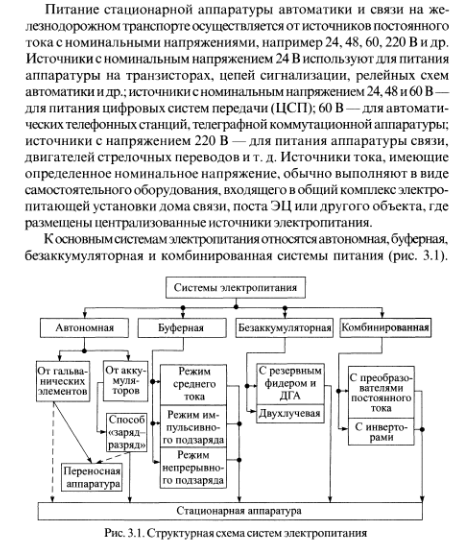 Питание стационарной аппаратуры автоматики и связи на железнодорожном транспорте осуществляется от источников постоянного тока с номинальными напряжениями, например 24, 48, 60, 220 В и др. Источники с номинальным напряжением 24 В используют для питания аппаратуры на транзисторах, цепей сигнализации, релейных схем автоматики и др.; источники с номинальным напряжением 24, 48 и 60 В — для питания цифровых систем передачи (ЦСП); 60 В — для автоматических телефонных станций, телеграфной коммутационной аппаратуры; источники с напряжением 220 В — для питания аппаратуры связи, двигателей стрелочных переводов и т. д. Источники тока, имеющие определенное номинальное напряжение, обычно выполняют в виде самостоятельного оборудования, входящего в общий комплекс электропитающей установки дома связи, поста ЭЦ или другого объекта, где размещены централизованные источники электропитания.

К основным системам электропитания относятся автономная, буферная, безаккумуляторная и комбинированная системы питания (рис. 3.1).

Системы электропитания

Автономная

Буферная

Безаккумуляторная

Комбинированная

От гальванических элементов

От аккумуляторов

Способ «заряд–разряд»

Переносная аппаратура

Режим среднего тока

Режим импульсивного подзаряда

Режим непрерывного подзаряда

С резервным фидером и ДГА

Двухлучевая

С преобразователями постоянного тока

С инверторами

Стационарная аппаратура

Рис. 3.1. Структурная схема систем электропитания